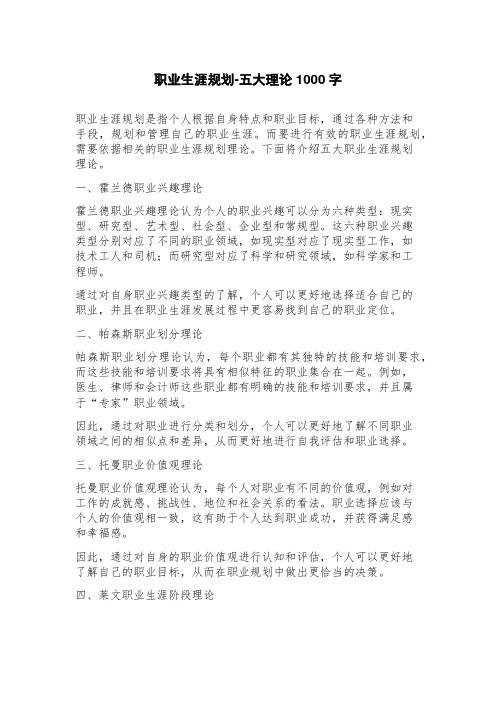 职业生涯规划-五大理论 1000 字

职业生涯规划是指个人根据自身特点和职业目标，通过各种方法和手段，规划和管理自己的职业生涯。而要进行有效的职业生涯规划，需要依据相关的职业生涯规划理论。下面将介绍五大职业生涯规划理论。

一、霍兰德职业兴趣理论

霍兰德职业兴趣理论认为个人的职业兴趣可以分为六种类型：现实型、研究型、艺术型、社会型、企业型和常规型。这六种职业兴趣类型分别对应了不同的职业领域，如现实型对应了现实型工作，如技术工人和司机；而研究型对应了科学和研究领域，如科学家和工程师。

通过对自身职业兴趣类型的了解，个人可以更好地选择适合自己的职业，并且在职业生涯发展过程中更容易找到自己的职业定位。

二、帕森斯职业划分理论

帕森斯职业划分理论认为，每个职业都有其独特的技能和培训要求，而这些技能和培训要求将具有相似特征的职业集合在一起。例如，医生、律师和会计师这些职业都有明确的技能和培训要求，并且属于“专家”职业领域。

因此，通过对职业进行分类和划分，个人可以更好地了解不同职业领域之间的相似点和差异，从而更好地进行自我评估和职业选择。

三、托曼职业价值观理论

托曼职业价值观理论认为，每个人对职业有不同的价值观，例如对工作的成就感、挑战性、地位和社会关系的看法。职业选择应该与个人的价值观相一致，这有助于个人达到职业成功，并获得满足感和幸福感。

因此，通过对自身的职业价值观进行认知和评估，个人可以更好地了解自己的职业目标，从而在职业规划中做出更恰当的决策。

四、莱文职业生涯阶段理论